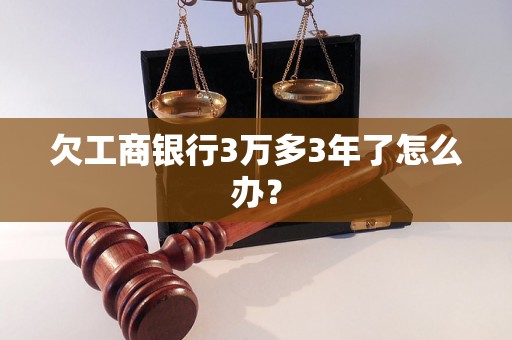 欠工商银行3万多3年了怎么办?